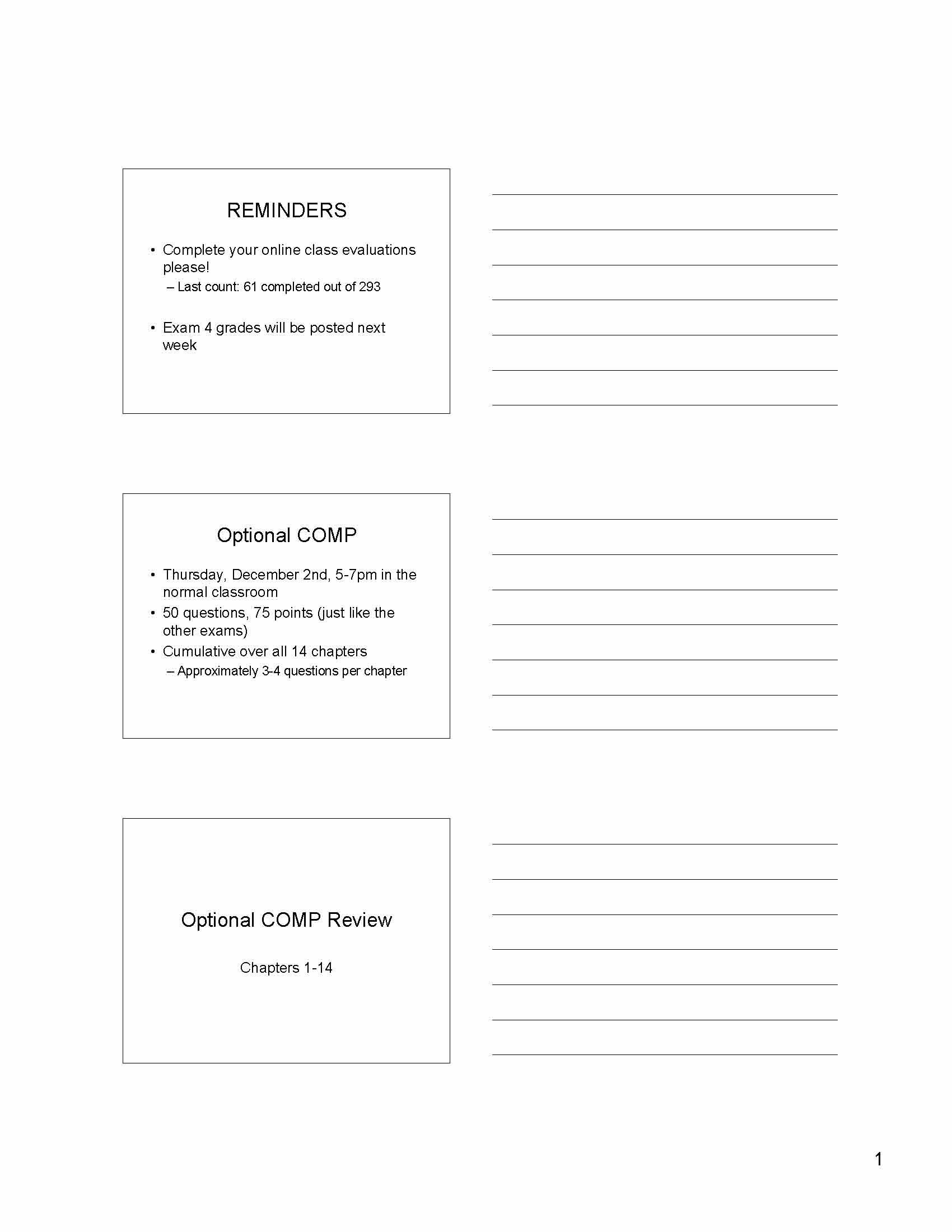 REMINDERS

• Complete your online class evaluations please!
– Last count: 61 completed out of 293

• Exam 4 grades will be posted next week

Optional COMP

• Thursday, December 2nd, 5-7pm in the normal classroom
• 50 questions, 75 points (just like the other exams)
• Cumulative over all 14 chapters
– Approximately 3-4 questions per chapter

Optional COMP Review

Chapters 1-14

1